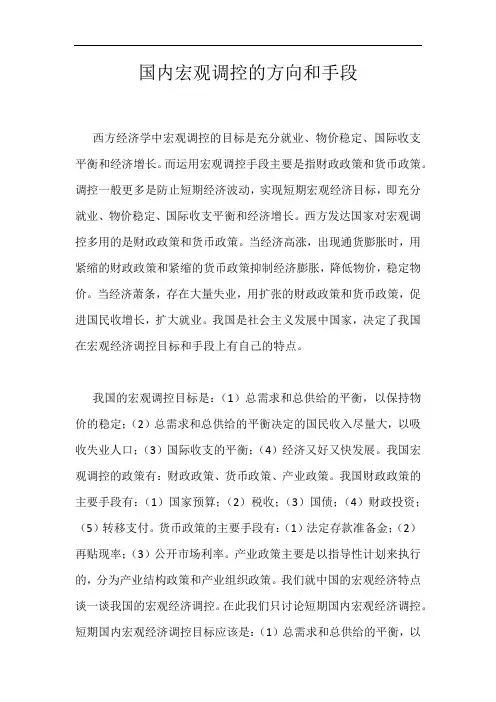 国内宏观调控的方向和手段

西方经济学中宏观调控的目标是充分就业、物价稳定、国际收支平衡和经济增长。而运用宏观调控手段主要是指财政政策和货币政策。调控一般更多是防止短期经济波动，实现短期宏观经济目标，即充分就业、物价稳定、国际收支平衡和经济增长。西方发达国家对宏观调控多用的是财政政策和货币政策。当经济高涨，出现通货膨胀时，用紧缩的财政政策和紧缩的货币政策抑制经济膨胀，降低物价，稳定物价。当经济萧条，存在大量失业，用扩张的财政政策和货币政策，促进国民收增长，扩大就业。我国是社会主义发展中国家，决定了我国在宏观经济调控目标和手段上有自己的特点。

我国的宏观调控目标是：（1）总需求和总供给的平衡，以保持物价的稳定；（2）总需求和总供给的平衡决定的国民收入尽量大，以吸收失业人口；（3）国际收支的平衡；（4）经济又好又快发展。我国宏观调控的政策有：财政政策、货币政策、产业政策。我国财政政策的主要手段有：（1）国家预算；（2）税收；（3）国债；（4）财政投资；（5）转移支付。货币政策的主要手段有：（1）法定存款准备金；（2）再贴现率；（3）公开市场利率。产业政策主要是以指导性计划来执行的，分为产业结构政策和产业组织政策。我们就中国的宏观经济特点谈一谈我国的宏观经济调控。在此我们只讨论短期国内宏观经济调控。短期国内宏观经济调控目标应该是：（1）总需求和总供给的平衡，以